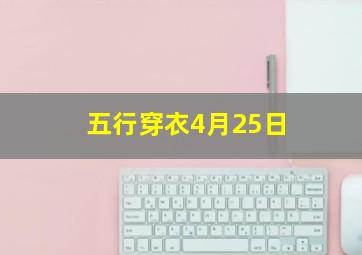 五行穿衣4月25日